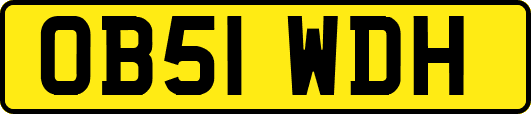 OB51 WDH